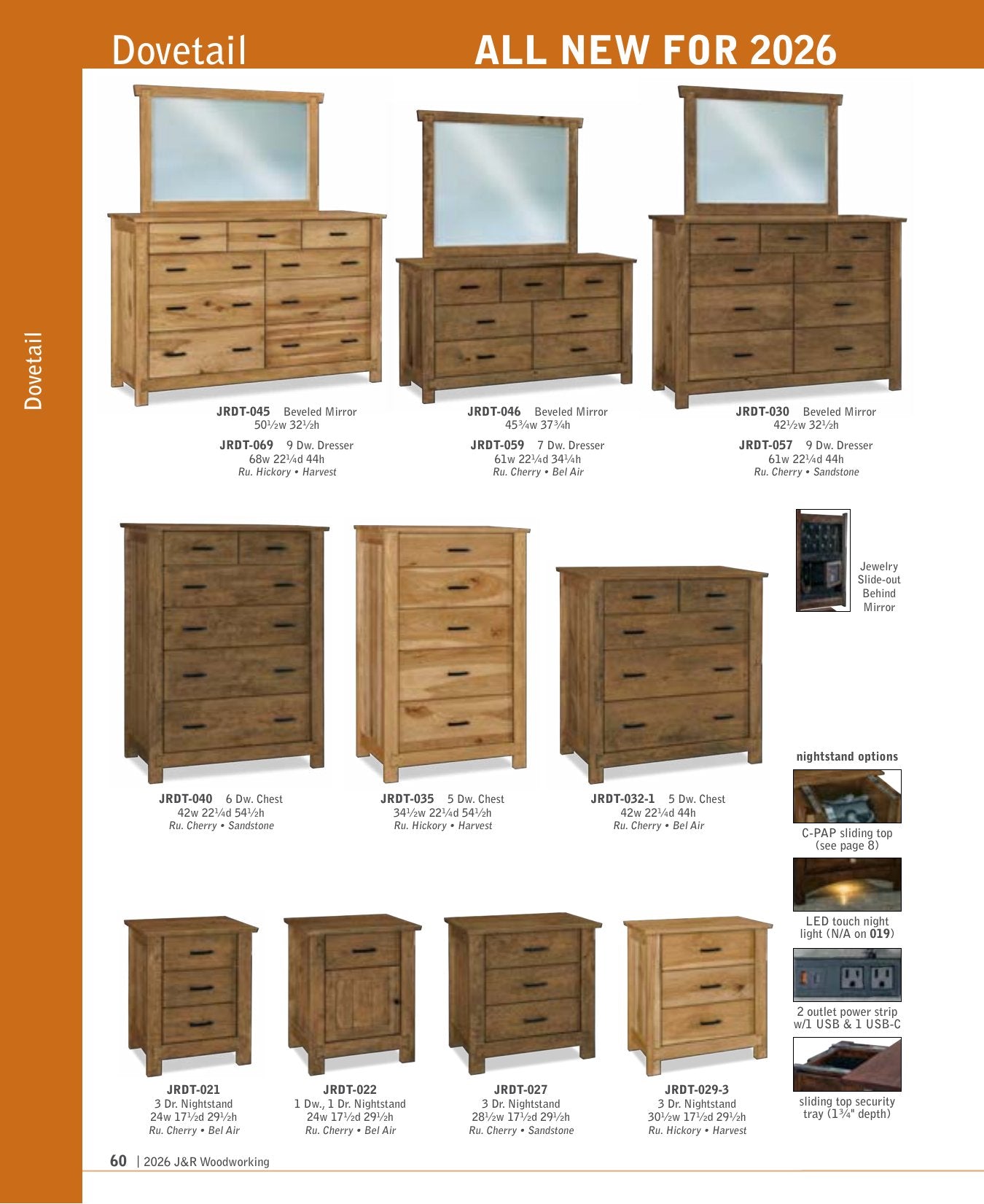 Dovetail

ALL NEW FOR 2026

Dovetail

JRDT-045 Beveled Mirror
50½w 32½h

JRDT-069 9 Dw. Dresser
68w 22¼d 44h
Ru. Hickory • Harvest

JRDT-046 Beveled Mirror
45¾w 37¾h

JRDT-059 7 Dw. Dresser
61w 22¼d 34¼h
Ru. Cherry • Bel Air

JRDT-030 Beveled Mirror
42½w 32½h

JRDT-057 9 Dw. Dresser
61w 22¼d 44h
Ru. Cherry • Sandstone

Jewelry Slide-out Behind Mirror

JRDT-040 6 Dw. Chest
42w 22¼d 54½h
Ru. Cherry • Sandstone

JRDT-035 5 Dw. Chest
34½w 22¼d 54½h
Ru. Hickory • Harvest

JRDT-032-1 5 Dw. Chest
42w 22¼d 44h
Ru. Cherry • Bel Air

nightstand options

C-PAP sliding top (see page 8)

LED touch night light (N/A on 019)

2 outlet power strip w/1 USB & 1 USB-C

sliding top security tray (1¾" depth)

JRDT-021
3 Dr. Nightstand
24w 17½d 29½h
Ru. Cherry • Bel Air

JRDT-022
1 Dw., 1 Dr. Nightstand
24w 17½d 29½h
Ru. Cherry • Bel Air

JRDT-027
3 Dr. Nightstand
28½w 17½d 29½h
Ru. Cherry • Sandstone

JRDT-029-3
3 Dr. Nightstand
30½w 17½d 29½h
Ru. Hickory • Harvest

60 | 2026 J&R Woodworking